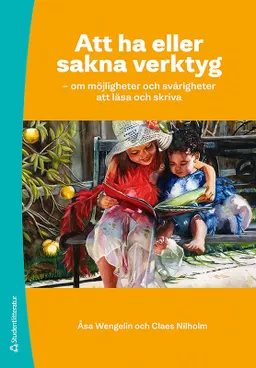 Att ha eller sakna verktyg

– om möjligheter och svårigheter att läsa och skriva

Åsa Wengelin och Claes Nilholm

Studentlitteratur